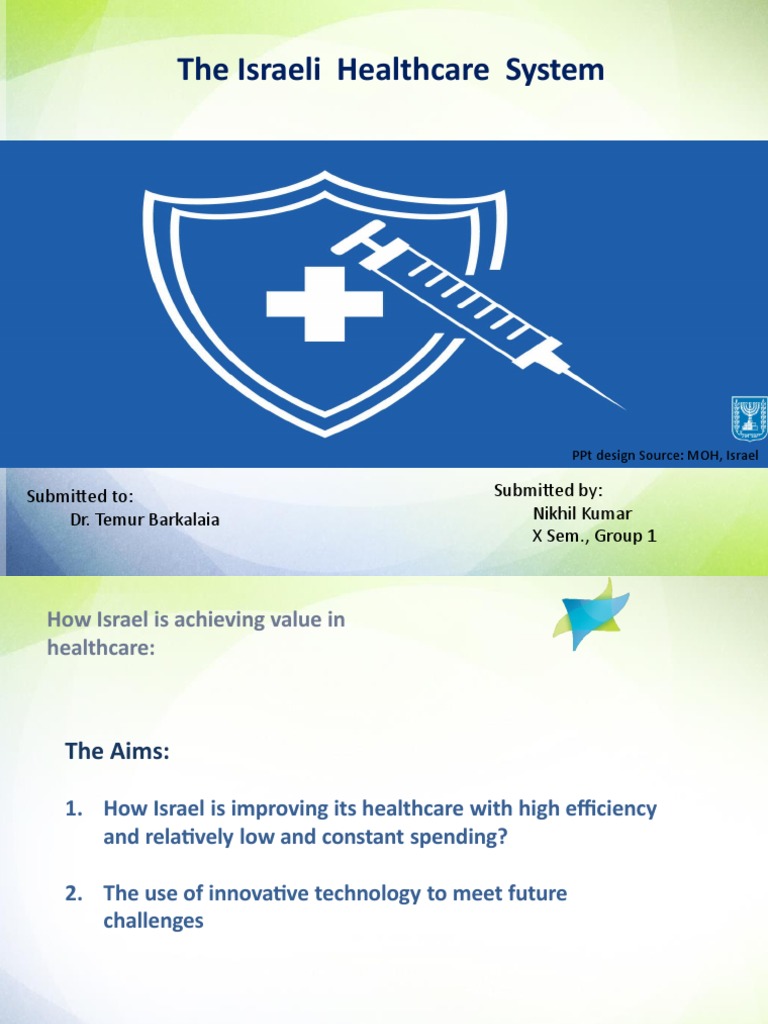 The Israeli Healthcare System

PPt design Source: MOH, Israel

Submitted to:
Dr. Temur Barkalaia

Submitted by:
Nikhil Kumar
X Sem., Group 1

How Israel is achieving value in healthcare:

The Aims:

1. How Israel is improving its healthcare with high efficiency and relatively low and constant spending?

2. The use of innovative technology to meet future challenges